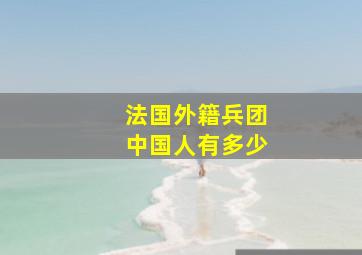 法国外籍兵团
中国人有多少